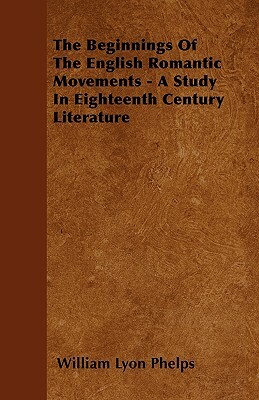 The Beginnings Of The English Romantic Movements - A Study In Eighteenth Century Literature

William Lyon Phelps